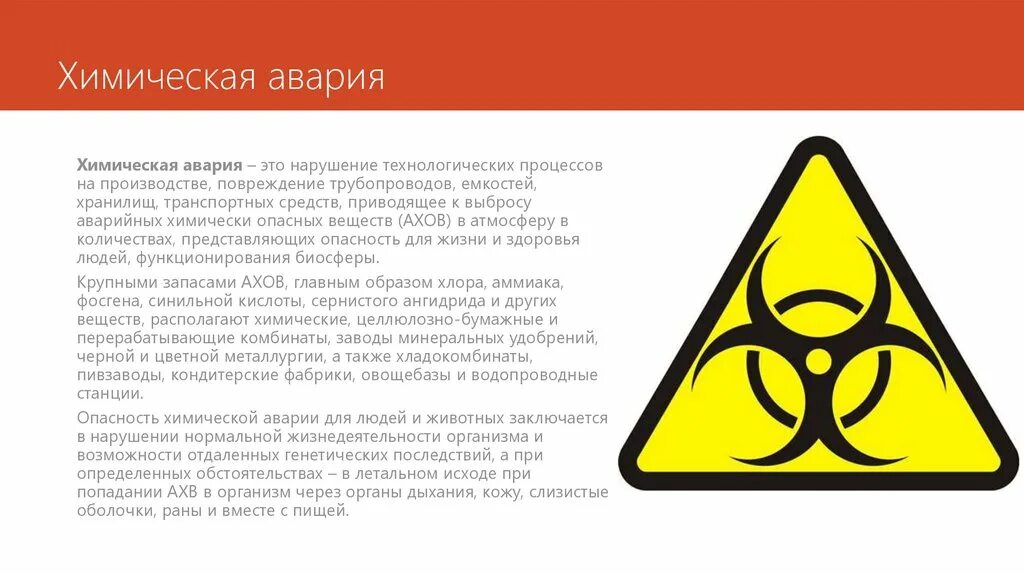 Химическая авария

Химическая авария – это нарушение технологических процессов на производстве, повреждение трубопроводов, емкостей, хранилищ, транспортных средств, приводящее к выбросу аварийных химически опасных веществ (АХОВ) в атмосферу в количествах, представляющих опасность для жизни и здоровья людей, функционирования биосферы.

Крупными запасами АХОВ, главным образом хлора, аммиака, фосгена, синильной кислоты, сернистого ангидрида и других веществ, располагают химические, целлюлозно-бумажные и перерабатывающие комбинаты, заводы минеральных удобрений, черной и цветной металлургии, а также хладокомбинаты, пивзаводы, кондитерские фабрики, овощебазы и водопроводные станции.

Опасность химической аварии для людей и животных заключается в нарушении нормальной жизнедеятельности организма и возможности отдаленных генетических последствий, а при определенных обстоятельствах – в летальном исходе при попадании АХВ в организм через органы дыхания, кожу, слизистые оболочки, раны и вместе с пищей.